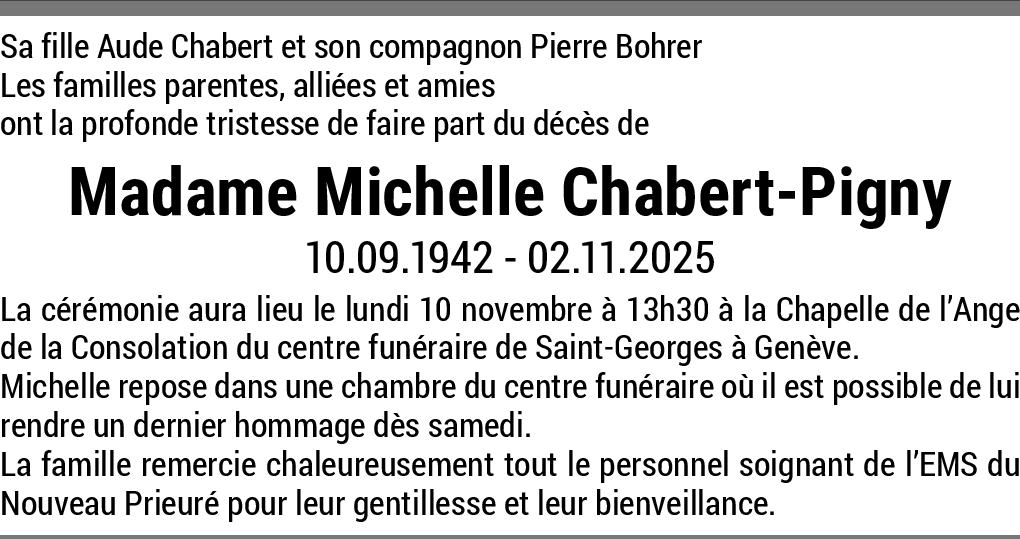 Sa fille Aude Chabert et son compagnon Pierre Bohrer
Les familles parentes, alliées et amies
ont la profonde tristesse de faire part du décès de

Madame Michelle Chabert-Pigny

10.09.1942 - 02.11.2025

La cérémonie aura lieu le lundi 10 novembre à 13h30 à la Chapelle de l'Ange de la Consolation du centre funéraire de Saint-Georges à Genève.

Michelle repose dans une chambre du centre funéraire où il est possible de lui rendre un dernier hommage dès samedi.

La famille remercie chaleureusement tout le personnel soignant de l'EMS du Nouveau Prieuré pour leur gentillesse et leur bienveillance.